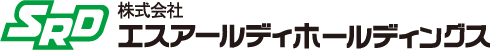 SRD
株式会社
エスアールディホールディングス